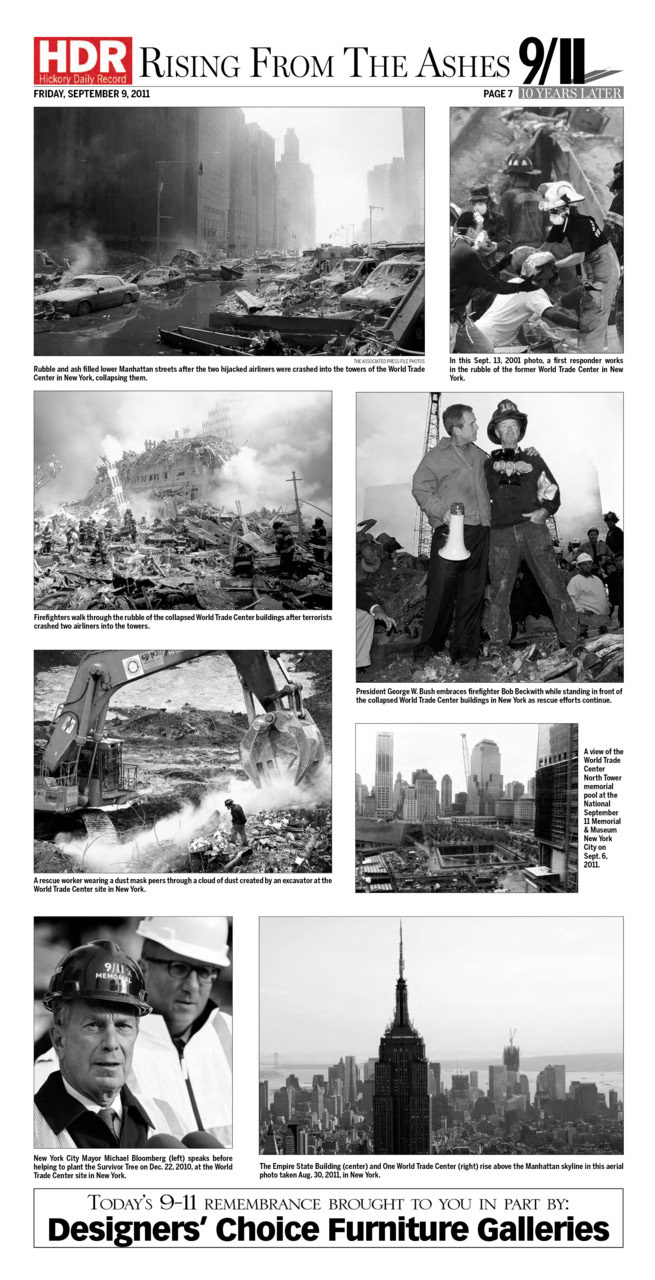 HDR Hickory Daily Record

RISING FROM THE ASHES

9/11 10 YEARS LATER

FRIDAY, SEPTEMBER 9, 2011

PAGE 7

THE ASSOCIATED PRESS FILE PHOTOS

Rubble and ash filled lower Manhattan streets after the two hijacked airliners were crashed into the towers of the World Trade Center in New York, collapsing them.

In this Sept. 13, 2001 photo, a first responder works in the rubble of the former World Trade Center in New York.

Firefighters walk through the rubble of the collapsed World Trade Center buildings after terrorists crashed two airliners into the towers.

President George W. Bush embraces firefighter Bob Beckwith while standing in front of the collapsed World Trade Center buildings in New York as rescue efforts continue.

A rescue worker wearing a dust mask peers through a cloud of dust created by an excavator at the World Trade Center site in New York.

A view of the World Trade Center North Tower memorial pool at the National September 11 Memorial & Museum New York City on Sept. 6, 2011.

9/11 MEMORIAL

New York City Mayor Michael Bloomberg (left) speaks before helping to plant the Survivor Tree on Dec. 22, 2010, at the World Trade Center site in New York.

The Empire State Building (center) and One World Trade Center (right) rise above the Manhattan skyline in this aerial photo taken Aug. 30, 2011, in New York.

TODAY'S 9-11 REMEMBRANCE BROUGHT TO YOU IN PART BY:

Designers' Choice Furniture Galleries